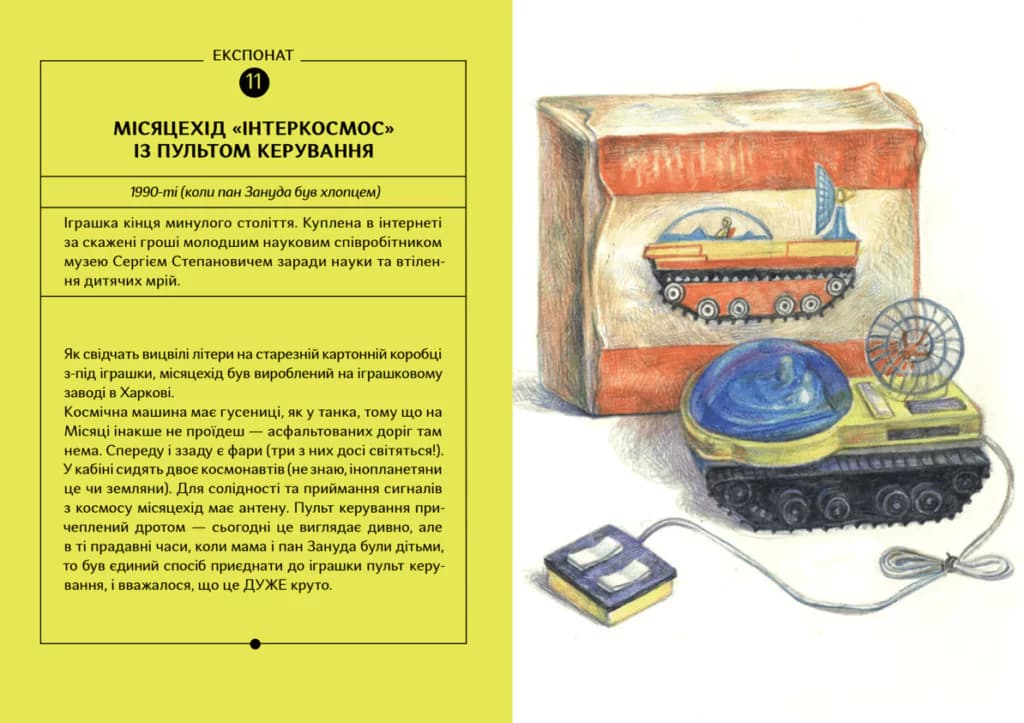 ЕКСПОНАТ

11

МІСЯЦЕХІД «ІНТЕРКОСМОС» ІЗ ПУЛЬТОМ КЕРУВАННЯ

1990-ті (коли пан Зануда був хлопцем)

Іграшка кінця минулого століття. Куплена в інтернеті за скажені гроші молодшим науковим співробітником музею Сергієм Степановичем заради науки та втілення дитячих мрій.

Як свідчать вицвілі літери на старезній картонній коробці з-під іграшки, місяцехід був вироблений на іграшковому заводі в Харкові.
Космічна машина має гусениці, як у танка, тому що на Місяці інакше не проїдеш — асфальтованих доріг там нема. Спереду і ззаду є фари (три з них досі світяться!). У кабіні сидять двоє космонавтів (не знаю, інопланетяни це чи земляни). Для солідності та приймання сигналів з космосу місяцехід має антену. Пульт керування причеплений дротом — сьогодні це виглядає дивно, але в ті прадавні часи, коли мама і пан Зануда були дітьми, то був єдиний спосіб приєднати до іграшки пульт керування, і вважалося, що це ДУЖЕ круто.